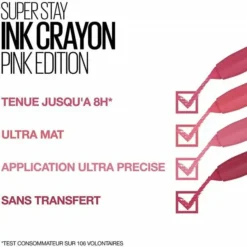 SUPER STAY
INK CRAYON
PINK EDITION

TENUE JUSQU'A 8H*

ULTRA MAT

APPLICATION ULTRA PRECISE

SANS TRANSFERT

*TEST CONSOMMATEUR SUR 106 VOLONTAIRES